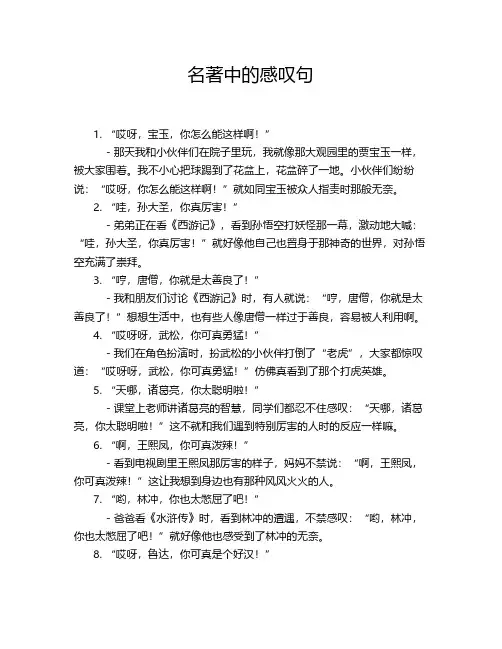 名著中的感叹句

1. “哎呀，宝玉，你怎么能这样啊！”

- 那天我和小伙伴们在院子里玩，我就像那大观园里的贾宝玉一样，被大家围着。我不小心把球踢到了花盆上，花盆碎了一地。小伙伴们纷纷说：“哎呀，你怎么能这样啊！”就如同宝玉被众人指责时那般无奈。

2. “哇，孙大圣，你真厉害！”

- 弟弟正在看《西游记》，看到孙悟空打妖怪那一幕，激动地大喊：“哇，孙大圣，你真厉害！”就好像他自己也置身于那神奇的世界，对孙悟空充满了崇拜。

3. “哼，唐僧，你就是太善良了！”

- 我和朋友们讨论《西游记》时，有人就说：“哼，唐僧，你就是太善良了！”想想生活中，也有些人像唐僧一样过于善良，容易被人利用啊。

4. “哎呀呀，武松，你可真勇猛！”

- 我们在角色扮演时，扮武松的小伙伴打倒了“老虎”，大家都惊叹道：“哎呀呀，武松，你可真勇猛！”仿佛真看到了那个打虎英雄。

5. “天哪，诸葛亮，你太聪明啦！”

- 课堂上老师讲诸葛亮的智慧，同学们都忍不住感叹：“天哪，诸葛亮，你太聪明啦！”这不就和我们遇到特别厉害的人时的反应一样嘛。

6. “啊，王熙凤，你可真泼辣！”

- 看到电视剧里王熙凤那厉害的样子，妈妈不禁说：“啊，王熙凤，你可真泼辣！”这让我想到身边也有那种风风火火的人。

7. “哟，林冲，你也太憋屈了吧！”

- 爸爸看《水浒传》时，看到林冲的遭遇，不禁感叹：“哟，林冲，你也太憋屈了吧！”就好像他也感受到了林冲的无奈。

8. “哎呀，鲁达，你可真是个好汉！”